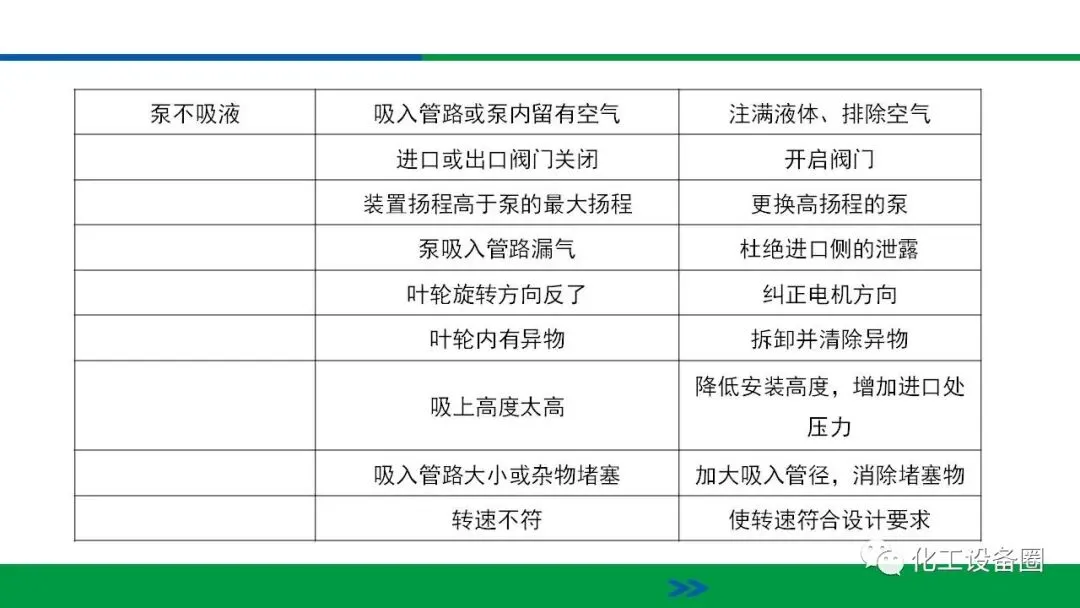 | 泵不吸液 | 吸入管路或泵内留有空气 | 注满液体、排除空气 |
|---|---|---|
|  | 进口或出口阀门关闭 | 开启阀门 |
|  | 装置扬程高于泵的最大扬程 | 更换高扬程的泵 |
|  | 泵吸入管路漏气 | 杜绝进口侧的泄露 |
|  | 叶轮旋转方向反了 | 纠正电机方向 |
|  | 叶轮内有异物 | 拆卸并清除异物 |
|  | 吸上高度太高 | 降低安装高度，增加进口处压力 |
|  | 吸入管路大小或杂物堵塞 | 加大吸入管径，消除堵塞物 |
|  | 转速不符 | 使转速符合设计要求 |

化工设备圈